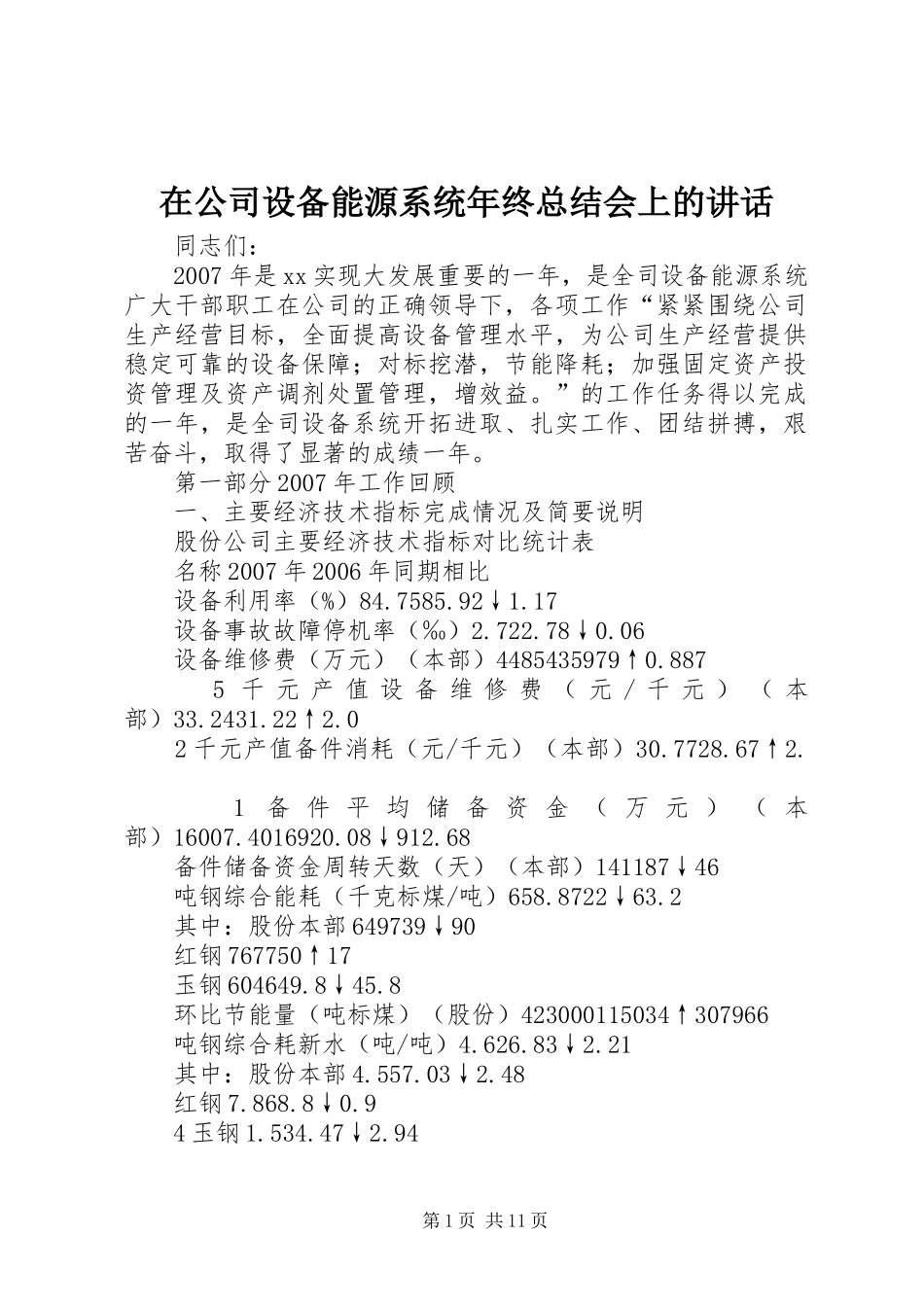 在公司设备能源系统年终总结会上的讲话

同志们：

2007年是xx实现大发展重要的一年，是全司设备能源系统广大干部职工在公司的正确领导下，各项工作“紧紧围绕公司生产经营目标，全面提高设备管理水平，为公司生产经营提供稳定可靠的设备保障；对标挖潜，节能降耗；加强固定资产投资管理及资产调剂处置管理，增效益。”的工作任务得以完成的一年，是全司设备系统开拓进取、扎实工作、团结拼搏，艰苦奋斗，取得了显著的成绩一年。

第一部分2007年工作回顾

一、主要经济技术指标完成情况及简要说明

股份公司主要经济技术指标对比统计表

名称2007年2006年同期相比

设备利用率（%）84.7585.92↓1.17

设备事故故障停机率（‰）2.722.78↓0.06

设备维修费（万元）（本部）4485435979↑0.887

5千元产值设备维修费（元/千元）（本部）33.2431.22↑2.0

2千元产值备件消耗（元/千元）（本部）30.7728.67↑2.

1备件平均储备资金（万元）（本部）16007.4016920.08↓912.68

备件储备资金周转天数（天）（本部）141187↓46

吨钢综合能耗（千克标煤/吨）658.8722↓63.2

其中：股份本部649739↓90

红钢767750↑17

玉钢604649.8↓45.8

环比节能量（吨标煤）（股份）423000115034↑307966

吨钢综合耗新水（吨/吨）4.626.83↓2.21

其中：股份本部4.557.03↓2.48

红钢7.868.8↓0.9

4玉钢1.534.47↓2.94

第1页 共11页